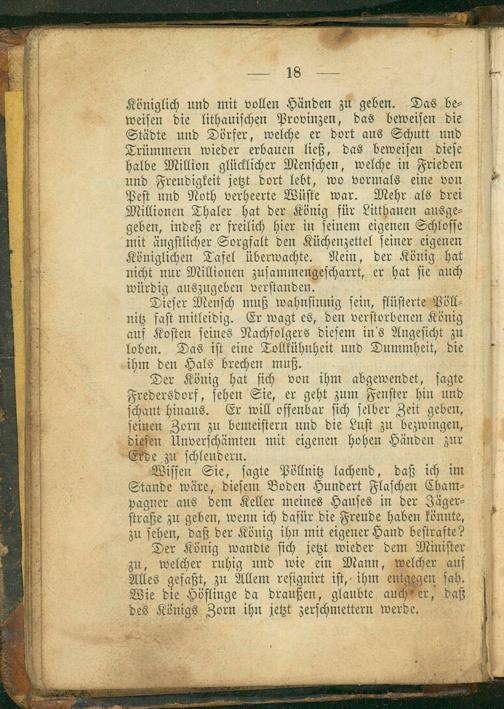 — 18 —

Königlich und mit vollen Händen zu geben. Das beweisen die lithauischen Provinzen, das beweisen die Städte und Dörfer, welche er dort aus Schutt und Trümmern wieder erbauen ließ, das beweisen diese halbe Million glücklicher Menschen, welche in Frieden und Freudigkeit jetzt dort lebt, wo vormals eine von Pest und Noth verheerte Wüste war. Mehr als drei Millionen Thaler hat der König für Litthauen ausgegeben, indeß er freilich hier in seinem eigenen Schlosse mit ängstlicher Sorgfalt den Küchenzettel seiner eigenen Königlichen Tafel überwachte. Nein, der König hat nicht nur Millionen zusammengescharrt, er hat sie auch würdig auszugeben verstanden.

Dieser Mensch muß wahnsinnig sein, flüsterte Pöllnitz fast mitleidig. Er wagt es, den verstorbenen König auf Kosten seines Nachfolgers diesem in's Angesicht zu loben. Das ist eine Tollkühnheit und Dummheit, die ihm den Hals brechen muß.

Der König hat sich von ihm abgewendet, sagte Fredersdorf, sehen Sie, er geht zum Fenster hin und schaut hinaus. Er will offenbar sich selber Zeit geben, seinen Zorn zu bemeistern und die Lust zu bezwingen, diesen Unverschämten mit eigenen hohen Händen zur Erde zu schleudern.

Wissen Sie, sagte Pöllnitz lachend, daß ich im Stande wäre, diesem Boden Hundert Flaschen Champagner aus dem Keller meines Hauses in der Jägerstraße zu geben, wenn ich dafür die Freude haben könnte, zu sehen, daß der König ihn mit eigener Hand bestrafte?

Der König wandte sich jetzt wieder dem Minister zu, welcher ruhig und wie ein Mann, welcher auf Alles gefaßt, zu Allem resignirt ist, ihm entgegen sah. Wie die Höflinge da draußen, glaubte auch er, daß des Königs Zorn ihn jetzt zerschmettern werde.